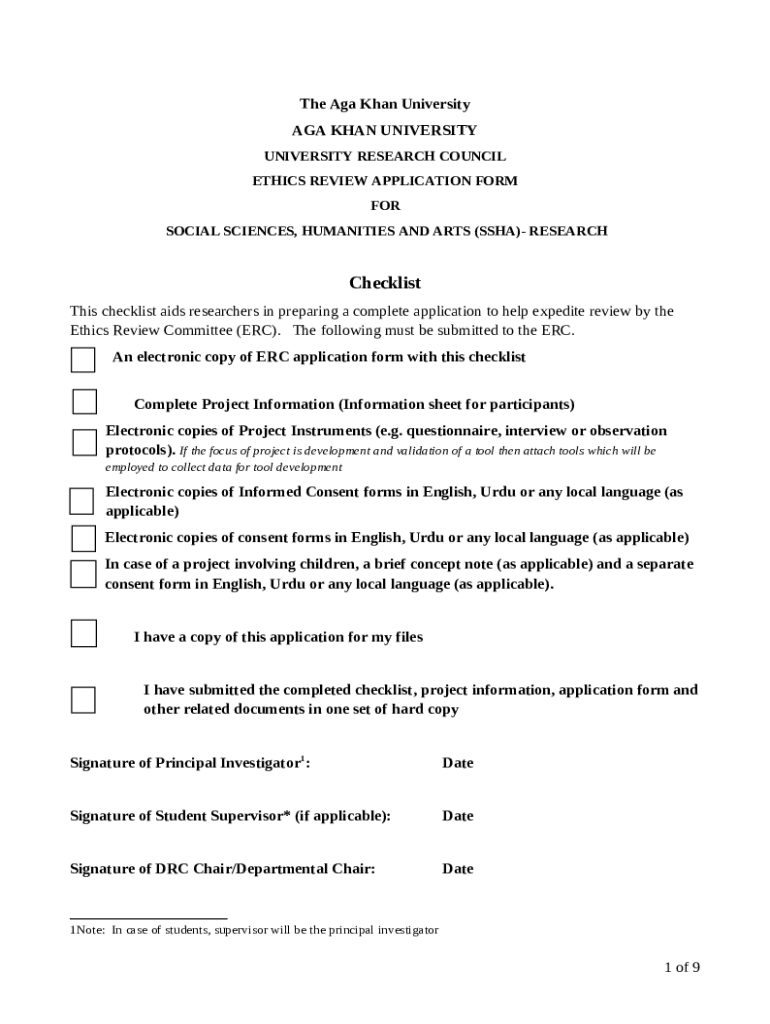 The Aga Khan University

AGA KHAN UNIVERSITY

UNIVERSITY RESEARCH COUNCIL

ETHICS REVIEW APPLICATION FORM

FOR

SOCIAL SCIENCES, HUMANITIES AND ARTS (SSHA)- RESEARCH

Checklist

This checklist aids researchers in preparing a complete application to help expedite review by the Ethics Review Committee (ERC). The following must be submitted to the ERC.

An electronic copy of ERC application form with this checklist

Complete Project Information (Information sheet for participants)

Electronic copies of Project Instruments (e.g. questionnaire, interview or observation protocols). If the focus of project is development and validation of a tool then attach tools which will be employed to collect data for tool development

Electronic copies of Informed Consent forms in English, Urdu or any local language (as applicable)

Electronic copies of consent forms in English, Urdu or any local language (as applicable)

In case of a project involving children, a brief concept note (as applicable) and a separate consent form in English, Urdu or any local language (as applicable).

I have a copy of this application for my files

I have submitted the completed checklist, project information, application form and other related documents in one set of hard copy

Signature of Principal Investigator$^1$: Date

Signature of Student Supervisor* (if applicable): Date

Signature of DRC Chair/Departmental Chair: Date

1Note: In case of students, supervisor will be the principal investigator

1 of 9